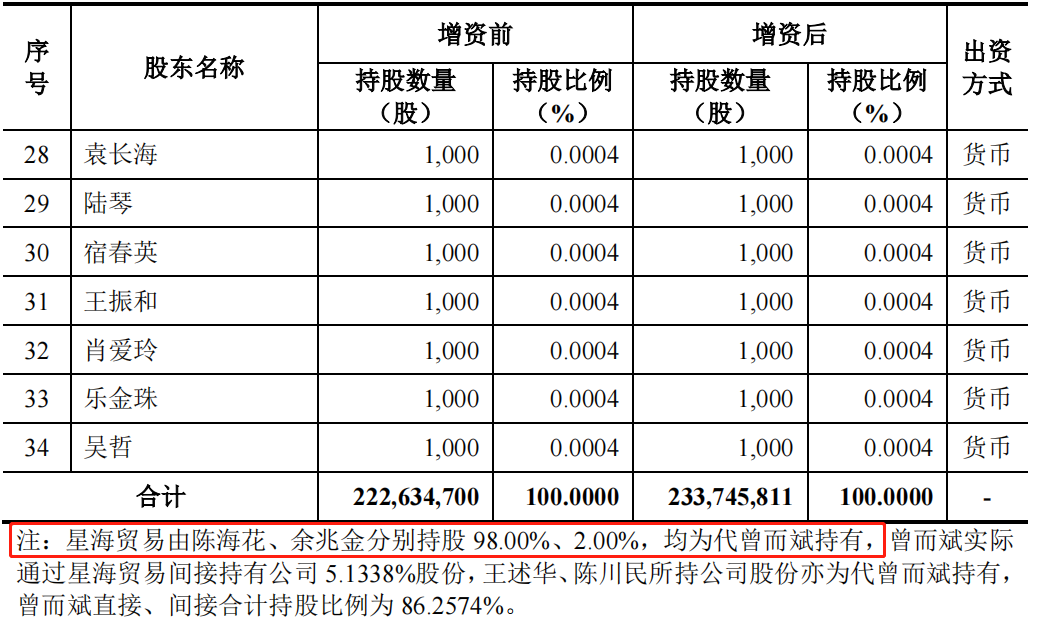 | 序号 | 股东名称 | 增资前 持股数量（股） | 增资前 持股比例（%） | 增资后 持股数量（股） | 增资后 持股比例（%） | 出资方式 |
|---|---|---|---|---|---|---|
| 28 | 袁长海 | 1,000 | 0.0004 | 1,000 | 0.0004 | 货币 |
| 29 | 陆琴 | 1,000 | 0.0004 | 1,000 | 0.0004 | 货币 |
| 30 | 宿春英 | 1,000 | 0.0004 | 1,000 | 0.0004 | 货币 |
| 31 | 王振和 | 1,000 | 0.0004 | 1,000 | 0.0004 | 货币 |
| 32 | 肖爱玲 | 1,000 | 0.0004 | 1,000 | 0.0004 | 货币 |
| 33 | 乐金珠 | 1,000 | 0.0004 | 1,000 | 0.0004 | 货币 |
| 34 | 吴哲 | 1,000 | 0.0004 | 1,000 | 0.0004 | 货币 |
| 合计 | | 222,634,700 | 100.0000 | 233,745,811 | 100.0000 | - |

注：星海贸易由陈海花、余兆金分别持股 98.00%、2.00%，均为代曾而斌持有，曾而斌实际通过星海贸易间接持有公司 5.1338%股份，王述华、陈川民所持公司股份亦为代曾而斌持有，曾而斌直接、间接合计持股比例为 86.2574%。